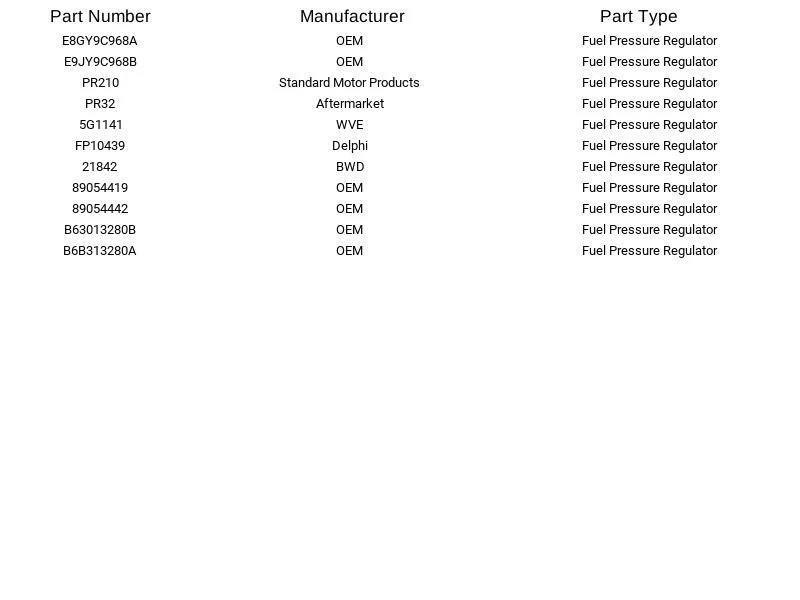 | Part Number | Manufacturer | Part Type |
|---|---|---|
| E8GY9C968A | OEM | Fuel Pressure Regulator |
| E9JY9C968B | OEM | Fuel Pressure Regulator |
| PR210 | Standard Motor Products | Fuel Pressure Regulator |
| PR32 | Aftermarket | Fuel Pressure Regulator |
| 5G1141 | WVE | Fuel Pressure Regulator |
| FP10439 | Delphi | Fuel Pressure Regulator |
| 21842 | BWD | Fuel Pressure Regulator |
| 89054419 | OEM | Fuel Pressure Regulator |
| 89054442 | OEM | Fuel Pressure Regulator |
| B63013280B | OEM | Fuel Pressure Regulator |
| B6B313280A | OEM | Fuel Pressure Regulator |